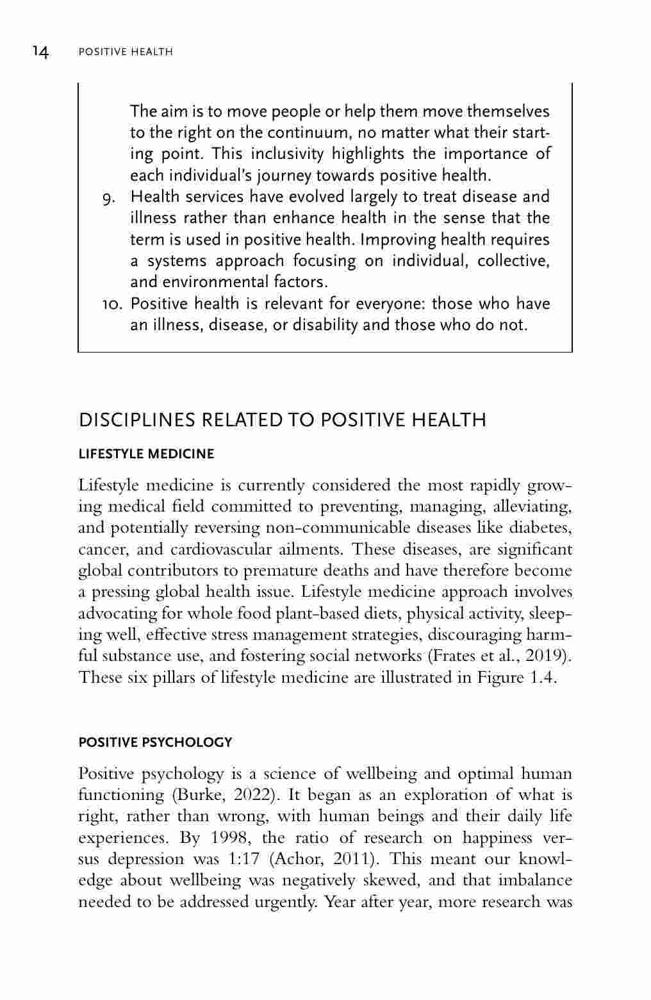 14 POSITIVE HEALTH

The aim is to move people or help them move themselves to the right on the continuum, no matter what their starting point. This inclusivity highlights the importance of each individual's journey towards positive health.

9. Health services have evolved largely to treat disease and illness rather than enhance health in the sense that the term is used in positive health. Improving health requires a systems approach focusing on individual, collective, and environmental factors.

10. Positive health is relevant for everyone: those who have an illness, disease, or disability and those who do not.

DISCIPLINES RELATED TO POSITIVE HEALTH

LIFESTYLE MEDICINE

Lifestyle medicine is currently considered the most rapidly growing medical field committed to preventing, managing, alleviating, and potentially reversing non-communicable diseases like diabetes, cancer, and cardiovascular ailments. These diseases, are significant global contributors to premature deaths and have therefore become a pressing global health issue. Lifestyle medicine approach involves advocating for whole food plant-based diets, physical activity, sleeping well, effective stress management strategies, discouraging harmful substance use, and fostering social networks (Frates et al., 2019). These six pillars of lifestyle medicine are illustrated in Figure 1.4.

POSITIVE PSYCHOLOGY

Positive psychology is a science of wellbeing and optimal human functioning (Burke, 2022). It began as an exploration of what is right, rather than wrong, with human beings and their daily life experiences. By 1998, the ratio of research on happiness versus depression was 1:17 (Achor, 2011). This meant our knowledge about wellbeing was negatively skewed, and that imbalance needed to be addressed urgently. Year after year, more research was